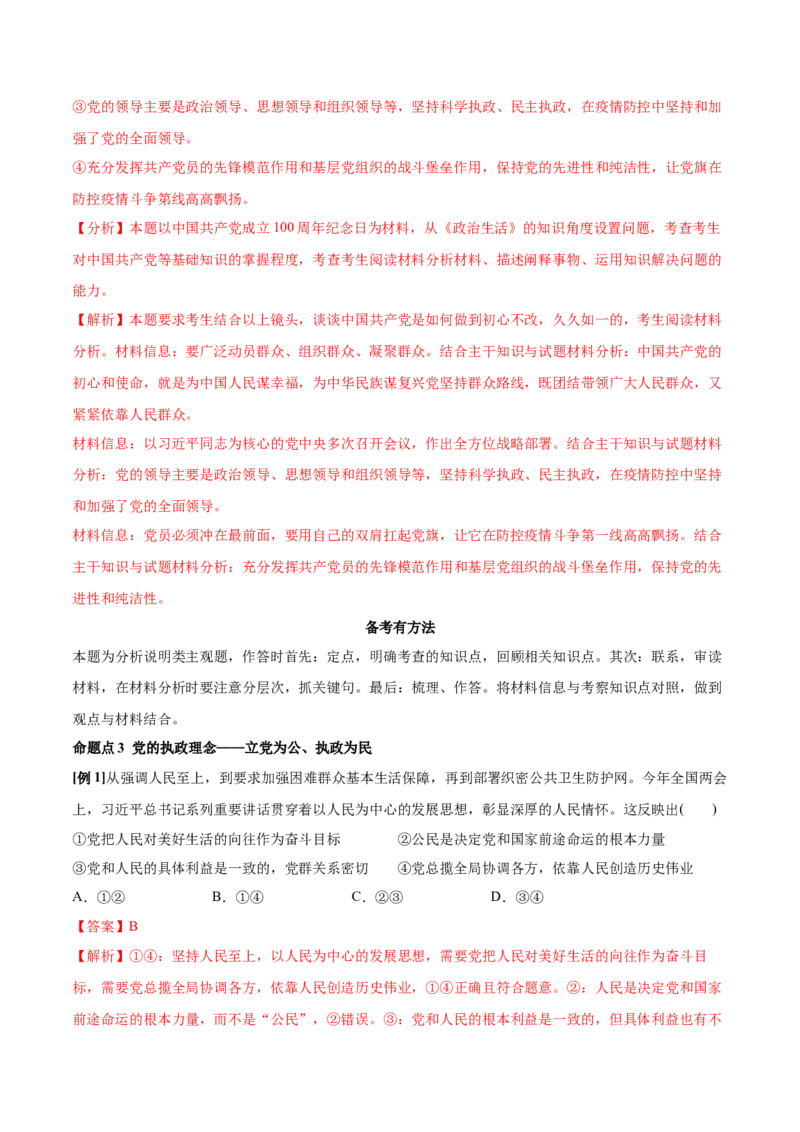 ③党的领导主要是政治领导、思想领导和组织领导等，坚持科学执政、民主执政，在疫情防控中坚持和加强了党的全面领导。

④充分发挥共产党员的先锋模范作用和基层党组织的战斗堡垒作用，保持党的先进性和纯洁性，让党旗在防控疫情斗争第线高高飘扬。

【分析】本题以中国共产党成立100周年纪念日为材料，从《政治生活》的知识角度设置问题，考查考生对中国共产党等基础知识的掌握程度，考查考生阅读材料分析材料、描述阐释事物、运用知识解决问题的能力。

【解析】本题要求考生结合以上镜头，谈谈中国共产党是如何做到初心不改，久久如一的，考生阅读材料分析。材料信息：要广泛动员群众、组织群众、凝聚群众。结合主干知识与试题材料分析：中国共产党的初心和使命，就是为中国人民谋幸福，为中华民族谋复兴党坚持群众路线，既团结带领广大人民群众，又紧紧依靠人民群众。

材料信息：以习近平同志为核心的党中央多次召开会议，作出全方位战略部署。结合主干知识与试题材料分析：党的领导主要是政治领导、思想领导和组织领导等，坚持科学执政、民主执政，在疫情防控中坚持和加强了党的全面领导。

材料信息：党员必须冲在最前面，要用自己的双肩扛起党旗，让它在防控疫情斗争第一线高高飘扬。结合主干知识与试题材料分析：充分发挥共产党员的先锋模范作用和基层党组织的战斗堡垒作用，保持党的先进性和纯洁性。

备考有方法

本题为分析说明类主观题，作答时首先：定点，明确考查的知识点，回顾相关知识点。其次：联系，审读材料，在材料分析时要注意分层次，抓关键句。最后：梳理、作答。将材料信息与考察知识点对照，做到观点与材料结合。

命题点3 党的执政理念——立党为公、执政为民

[例1]从强调人民至上，到要求加强困难群众基本生活保障，再到部署织密公共卫生防护网。今年全国两会上，习近平总书记系列重要讲话贯穿着以人民为中心的发展思想，彰显深厚的人民情怀。这反映出( )

①党把人民对美好生活的向往作为奋斗目标 ②公民是决定党和国家前途命运的根本力量

③党和人民的具体利益是一致的，党群关系密切 ④党总揽全局协调各方，依靠人民创造历史伟业

A．①② B．①④ C．②③ D．③④

【答案】B

【解析】①④：坚持人民至上，以人民为中心的发展思想，需要党把人民对美好生活的向往作为奋斗目标，需要党总揽全局协调各方，依靠人民创造历史伟业，①④正确且符合题意。②：人民是决定党和国家前途命运的根本力量，而不是“公民”，②错误。③：党和人民的根本利益是一致的，但具体利益也有不